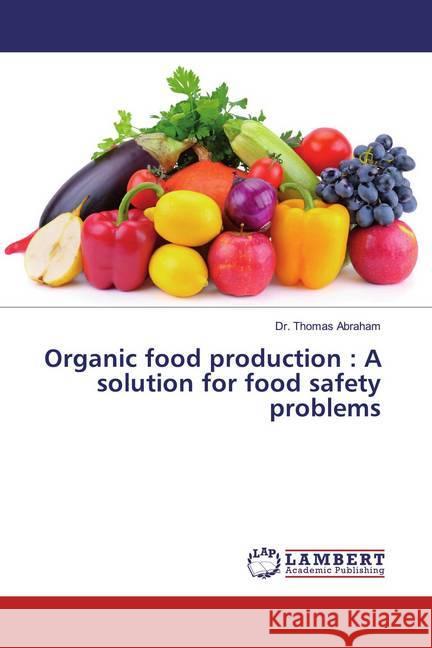 Dr. Thomas Abraham

Organic food production : A solution for food safety problems

LAP LAMBERT Academic Publishing

Kraina Książek